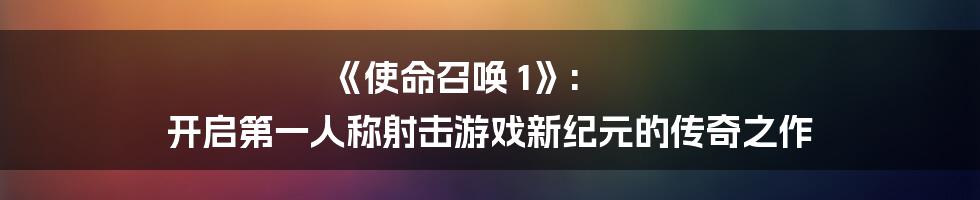 《使命召唤 1》：
开启第一人称射击游戏新纪元的传奇之作